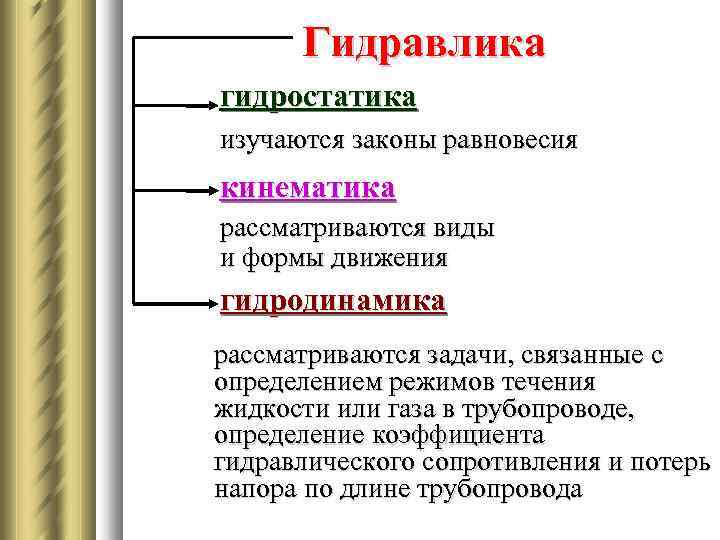 Гидравлика

гидростатика

изучаются законы равновесия

кинематика

рассматриваются виды и формы движения

гидродинамика

рассматриваются задачи, связанные с определением режимов течения жидкости или газа в трубопроводе, определение коэффициента гидравлического сопротивления и потерь напора по длине трубопровода